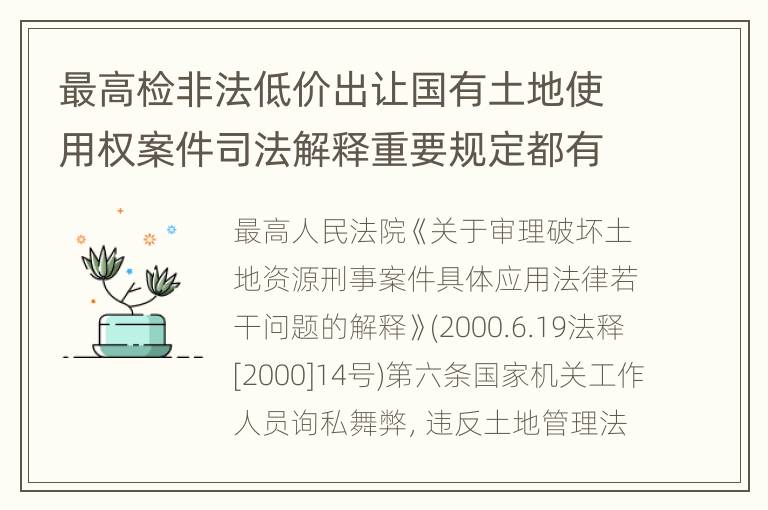 最高检非法低价出让国有土地使用权案件司法解释重要规定都有

最高人民法院《关于审理破坏土地资源刑事案件具体应用法律若干问题的解释》(2000.6.19法释[2000]14号)第六条国家机关工作人员询私舞弊, 违反土地管理法